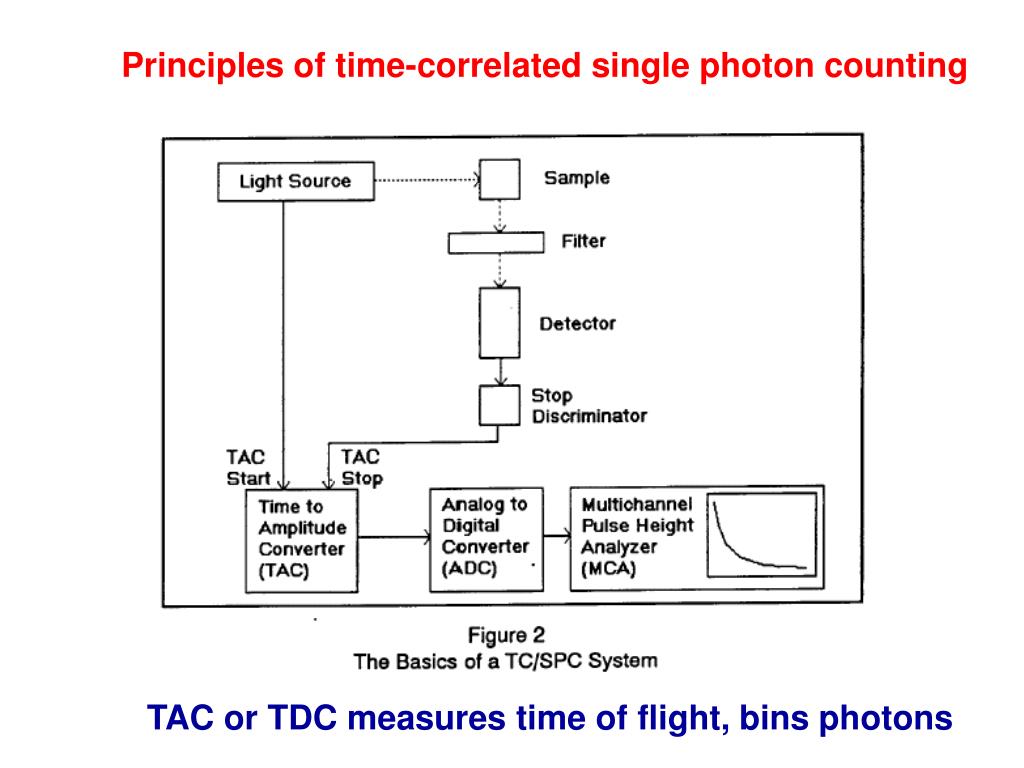 Principles of time-correlated single photon counting

Light Source

Sample

Filter

Detector

Stop Discriminator

TAC Start

TAC Stop

Time to Amplitude Converter (TAC)

Analog to Digital Converter (ADC)

Multichannel Pulse Height Analyzer (MCA)

Figure 2
The Basics of a TC/SPC System

TAC or TDC measures time of flight, bins photons